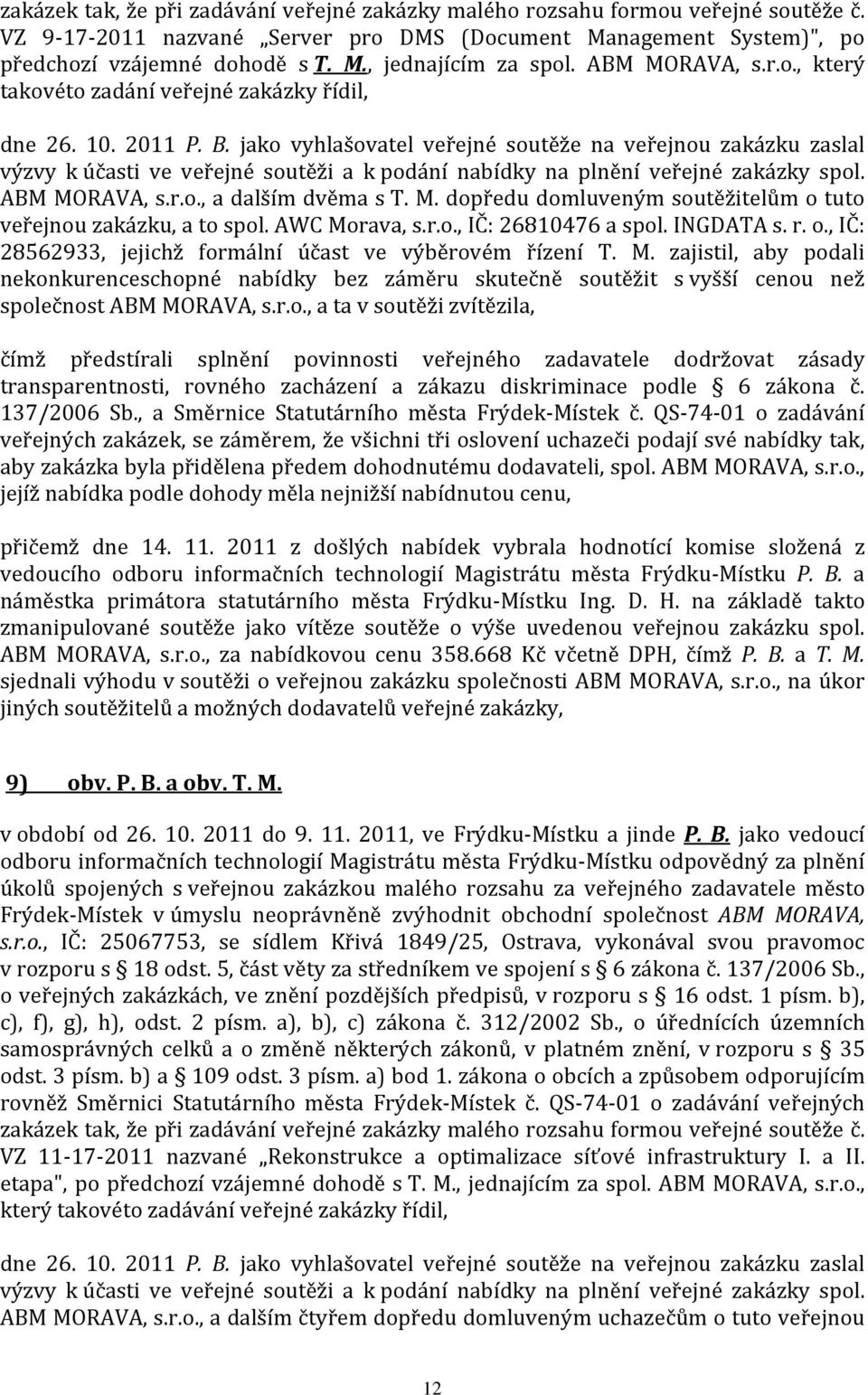 zakázek tak, že při zadávání veřejné zakázky malého rozsahu formou veřejné soutěže č. VZ 9-17-2011 nazvané „Server pro DMS (Document Management System)", po předchozí vzájemné dohodě s T. M., jednajícím za spol. ABM MORAVA, s.r.o., který takovéto zadání veřejné zakázky řídil,

dne 26. 10. 2011 P. B. jako vyhlašovatel veřejné soutěže na veřejnou zakázku zaslal výzvy k účasti ve veřejné soutěži a k podání nabídky na plnění veřejné zakázky spol. ABM MORAVA, s.r.o., a dalším dvěma s T. M. dopředu domluveným soutěžitelům o tuto veřejnou zakázku, a to spol. AWC Morava, s.r.o., IČ: 26810476 a spol. INGDATA s. r. o., IČ: 28562933, jejichž formální účast ve výběrovém řízení T. M. zajistil, aby podali nekonkurenceschopné nabídky bez záměru skutečně soutěžit s vyšší cenou než společnost ABM MORAVA, s.r.o., a ta v soutěži zvítězila,

čímž předstírali splnění povinnosti veřejného zadavatele dodržovat zásady transparentnosti, rovného zacházení a zákazu diskriminace podle § 6 zákona č. 137/2006 Sb., a Směrnice Statutárního města Frýdek-Místek č. QS-74-01 o zadávání veřejných zakázek, se záměrem, že všichni tři oslovení uchazeči podají své nabídky tak, aby zakázka byla přidělena předem dohodnutému dodavateli, spol. ABM MORAVA, s.r.o., jejíž nabídka podle dohody měla nejnižší nabídnutou cenu,

přičemž dne 14. 11. 2011 z došlých nabídek vybrala hodnotící komise složená z vedoucího odboru informačních technologií Magistrátu města Frýdku-Místku P. B. a náměstka primátora statutárního města Frýdku-Místku Ing. D. H. na základě takto zmanipulované soutěže jako vítěze soutěže o výše uvedenou veřejnou zakázku spol. ABM MORAVA, s.r.o., za nabídkovou cenu 358.668 Kč včetně DPH, čímž P. B. a T. M. sjednali výhodu v soutěži o veřejnou zakázku společnosti ABM MORAVA, s.r.o., na úkor jiných soutěžitelů a možných dodavatelů veřejné zakázky,

9) obv. P. B. a obv. T. M.

v období od 26. 10. 2011 do 9. 11. 2011, ve Frýdku-Místku a jinde P. B. jako vedoucí odboru informačních technologií Magistrátu města Frýdku-Místku odpovědný za plnění úkolů spojených s veřejnou zakázkou malého rozsahu za veřejného zadavatele město Frýdek-Místek v úmyslu neoprávněně zvýhodnit obchodní společnost ABM MORAVA, s.r.o., IČ: 25067753, se sídlem Křivá 1849/25, Ostrava, vykonával svou pravomoc v rozporu s § 18 odst. 5, část věty za středníkem ve spojení s § 6 zákona č. 137/2006 Sb., o veřejných zakázkách, ve znění pozdějších předpisů, v rozporu s § 16 odst. 1 písm. b), c), f), g), h), odst. 2 písm. a), b), c) zákona č. 312/2002 Sb., o úřednících územních samosprávných celků a o změně některých zákonů, v platném znění, v rozporu s § 35 odst. 3 písm. b) a § 109 odst. 3 písm. a) bod 1. zákona o obcích a způsobem odporujícím rovněž Směrnici Statutárního města Frýdek-Místek č. QS-74-01 o zadávání veřejných zakázek tak, že při zadávání veřejné zakázky malého rozsahu formou veřejné soutěže č. VZ 11-17-2011 nazvané „Rekonstrukce a optimalizace síťové infrastruktury I. a II. etapa", po předchozí vzájemné dohodě s T. M., jednajícím za spol. ABM MORAVA, s.r.o., který takovéto zadávání veřejné zakázky řídil,

dne 26. 10. 2011 P. B. jako vyhlašovatel veřejné soutěže na veřejnou zakázku zaslal výzvy k účasti ve veřejné soutěži a k podání nabídky na plnění veřejné zakázky spol. ABM MORAVA, s.r.o., a dalším čtyřem dopředu domluveným uchazečům o tuto veřejnou

12